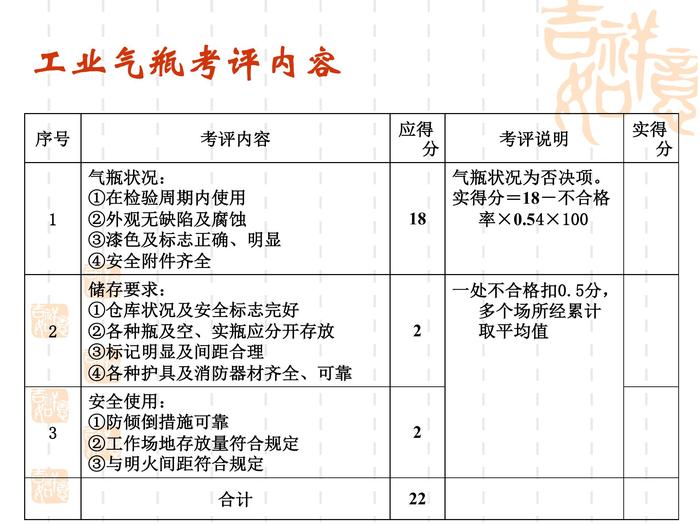 工业气瓶考评内容

| 序号 | 考评内容 | 应得分 | 考评说明 | 实得分 |
|---|---|---|---|---|
| 1 | 气瓶状况：①在检验周期内使用 ②外观无缺陷及腐蚀 ③漆色及标志正确、明显 ④安全附件齐全 | 18 | 气瓶状况为否决项。实得分＝18－不合格率×0.54×100 | |
| 2 | 储存要求：①仓库状况及安全标志完好 ②各种瓶及空、实瓶应分开存放 ③标记明显及间距合理 ④各种护具及消防器材齐全、可靠 | 2 | 一处不合格扣0.5分，多个场所经累计取平均值 | |
| 3 | 安全使用：①防倾倒措施可靠 ②工作场地存放量符合规定 ③与明火间距符合规定 | 2 | | |
| | 合计 | 22 | | |